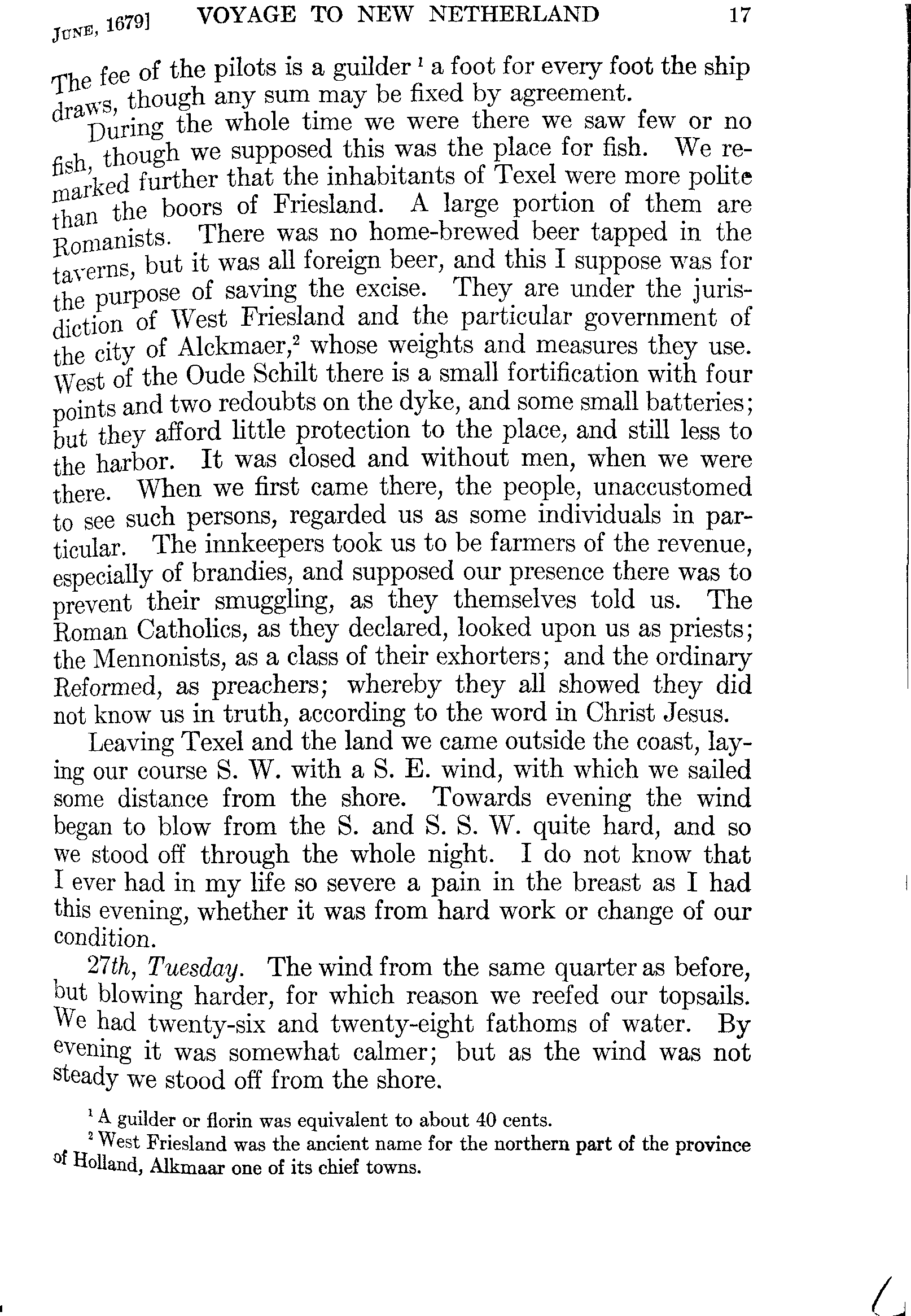 JUNE, 1679] VOYAGE TO NEW NETHERLAND 17

The fee of the pilots is a guilder $^1$ a foot for every foot the ship draws, though any sum may be fixed by agreement.

During the whole time we were there we saw few or no fish, though we supposed this was the place for fish. We remarked further that the inhabitants of Texel were more polite than the boors of Friesland. A large portion of them are Romanists. There was no home-brewed beer tapped in the taverns, but it was all foreign beer, and this I suppose was for the purpose of saving the excise. They are under the jurisdiction of West Friesland and the particular government of the city of Alckmaer,$^2$ whose weights and measures they use. West of the Oude Schilt there is a small fortification with four points and two redoubts on the dyke, and some small batteries; but they afford little protection to the place, and still less to the harbor. It was closed and without men, when we were there. When we first came there, the people, unaccustomed to see such persons, regarded us as some individuals in particular. The innkeepers took us to be farmers of the revenue, especially of brandies, and supposed our presence there was to prevent their smuggling, as they themselves told us. The Roman Catholics, as they declared, looked upon us as priests; the Mennonists, as a class of their exhorters; and the ordinary Reformed, as preachers; whereby they all showed they did not know us in truth, according to the word in Christ Jesus.

Leaving Texel and the land we came outside the coast, laying our course S. W. with a S. E. wind, with which we sailed some distance from the shore. Towards evening the wind began to blow from the S. and S. S. W. quite hard, and so we stood off through the whole night. I do not know that I ever had in my life so severe a pain in the breast as I had this evening, whether it was from hard work or change of our condition.

27th, Tuesday. The wind from the same quarter as before, but blowing harder, for which reason we reefed our topsails. We had twenty-six and twenty-eight fathoms of water. By evening it was somewhat calmer; but as the wind was not steady we stood off from the shore.

$^1$ A guilder or florin was equivalent to about 40 cents.

$^2$ West Friesland was the ancient name for the northern part of the province of Holland, Alkmaar one of its chief towns.